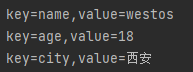 key=name,value=westos
key=age,value=18
key=city,value=西安